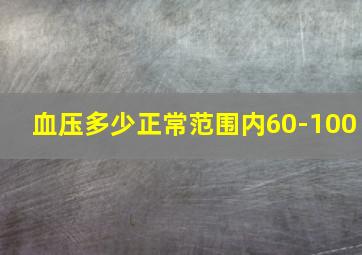 血压多少正常范围内60-100